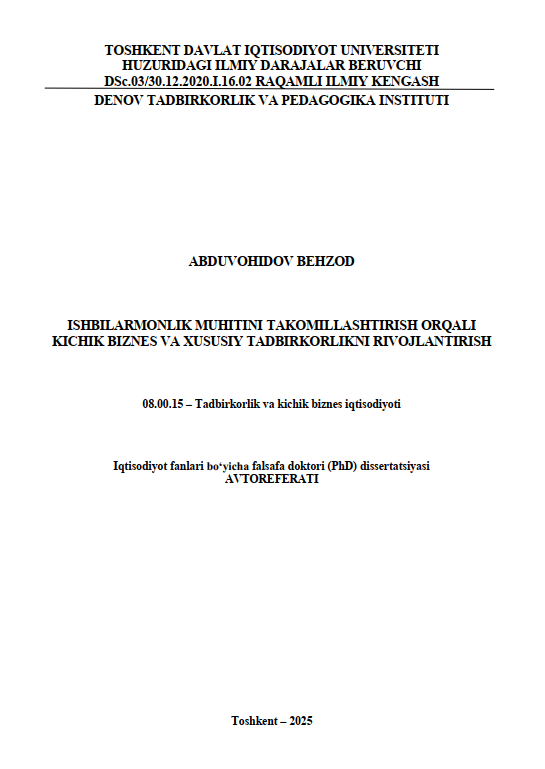 TOSHKENT DAVLAT IQTISODIYOT UNIVERSITETI
HUZURIDAGI ILMIY DARAJALAR BERUVCHI
DSc.03/30.12.2020.I.16.02 RAQAMLI ILMIY KENGASH
DENOV TADBIRKORLIK VA PEDAGOGIKA INSTITUTI

ABDUVOHIDOV BEHZOD

ISHBILARMONLIK MUHITINI TAKOMILLASHTIRISH ORQALI
KICHIK BIZNES VA XUSUSIY TADBIRKORLIKNI RIVOJLANTIRISH

08.00.15 – Tadbirkorlik va kichik biznes iqtisodiyoti

Iqtisodiyot fanlari bo'yicha falsafa doktori (PhD) dissertatsiyasi
AVTOREFERATI

Toshkent – 2025